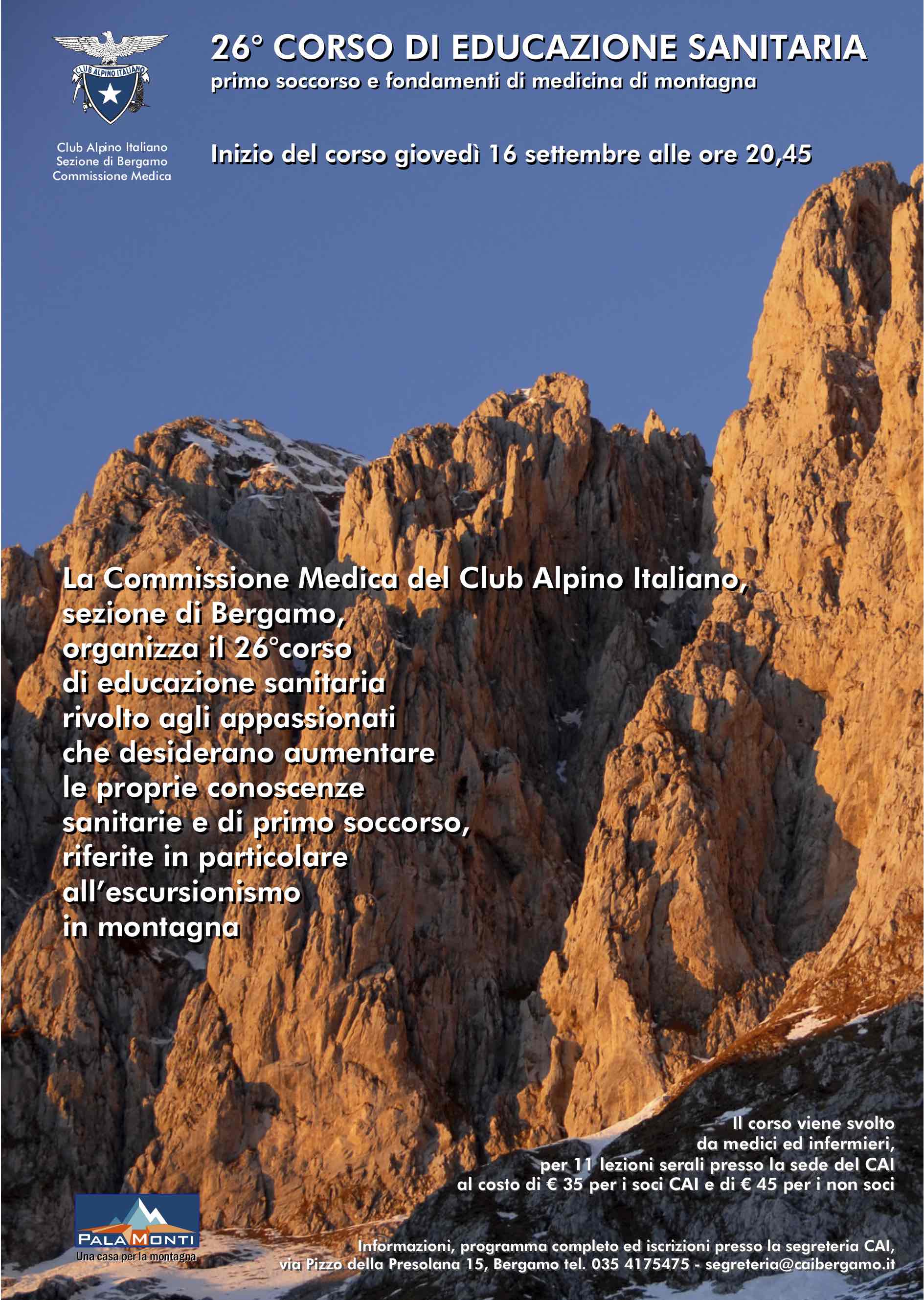 CLUB ALPINO ITALIANO

Club Alpino Italiano
Sezione di Bergamo
Commissione Medica

26° CORSO DI EDUCAZIONE SANITARIA
primo soccorso e fondamenti di medicina di montagna

Inizio del corso giovedì 16 settembre alle ore 20,45

La Commissione Medica del Club Alpino Italiano, sezione di Bergamo, organizza il 26°corso di educazione sanitaria rivolto agli appassionati che desiderano aumentare le proprie conoscenze sanitarie e di primo soccorso, riferite in particolare all'escursionismo in montagna

Il corso viene svolto da medici ed infermieri, per 11 lezioni serali presso la sede del CAI al costo di € 35 per i soci CAI e di € 45 per i non soci

PALAMONTI
Una casa per la montagna

Informazioni, programma completo ed iscrizioni presso la segreteria CAI,
via Pizzo della Presolana 15, Bergamo tel. 035 4175475 - segreteria@caibergamo.it